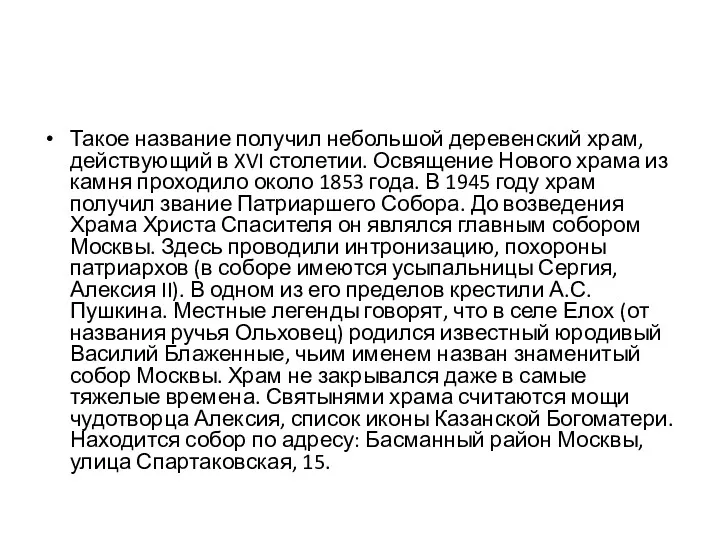 • Такое название получил небольшой деревенский храм, действующий в XVI столетии. Освящение Нового храма из камня проходило около 1853 года. В 1945 году храм получил звание Патриаршего Собора. До возведения Храма Христа Спасителя он являлся главным собором Москвы. Здесь проводили интронизацию, похороны патриархов (в соборе имеются усыпальницы Сергия, Алексия II). В одном из его пределов крестили А.С. Пушкина. Местные легенды говорят, что в селе Елох (от названия ручья Ольховец) родился известный юродивый Василий Блаженные, чьим именем назван знаменитый собор Москвы. Храм не закрывался даже в самые тяжелые времена. Святынями храма считаются мощи чудотворца Алексия, список иконы Казанской Богоматери. Находится собор по адресу: Басманный район Москвы, улица Спартаковская, 15.